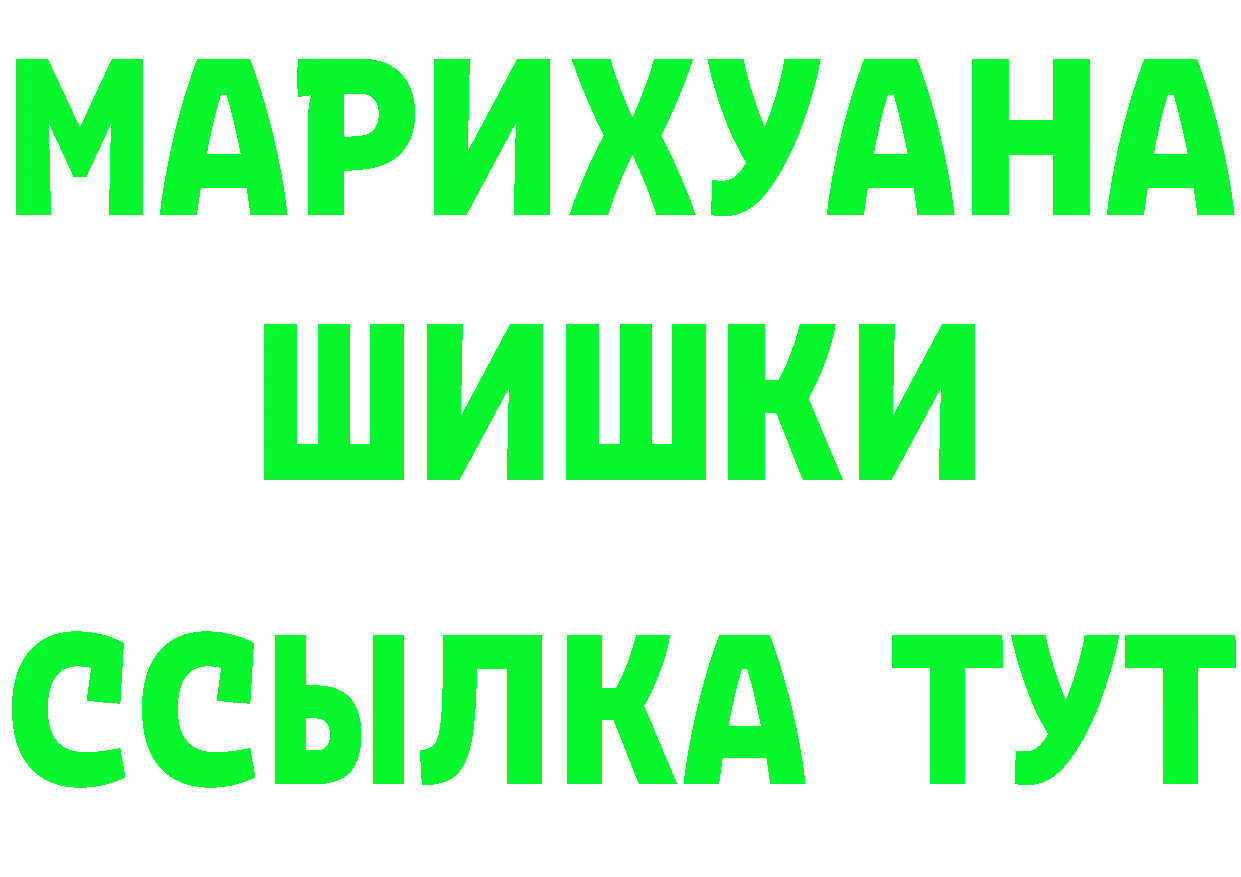 МАРИХУАНА
ШИШКИ
ССЫЛКА ТУТ